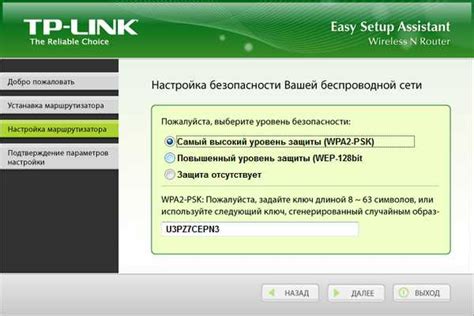 TP-LINK
The Reliable Choice

Easy Setup Assistant
Wireless N Router

Добро пожаловать

Устанавка маршрутизатора

Настройка маршрутизатора

Подтверждение параметров настройки

Настройка безопасности Вашей беспроводной сети

Пожалуйста, выберите уровень безопасности:

Самый высокий уровень защиты (WPA2-PSK)

Повышенный уровень защиты (WEP-128bit

Защита отсутствует

WPA2-PSK: Пожалуйста, задайте ключ длиной 8 ~ 63 символов, или используйте следующий ключ, сгенерированный случайным образ-

U3PZ7CEPN3

НАЗАД

ДАЛЕЕ

ВЫХОД